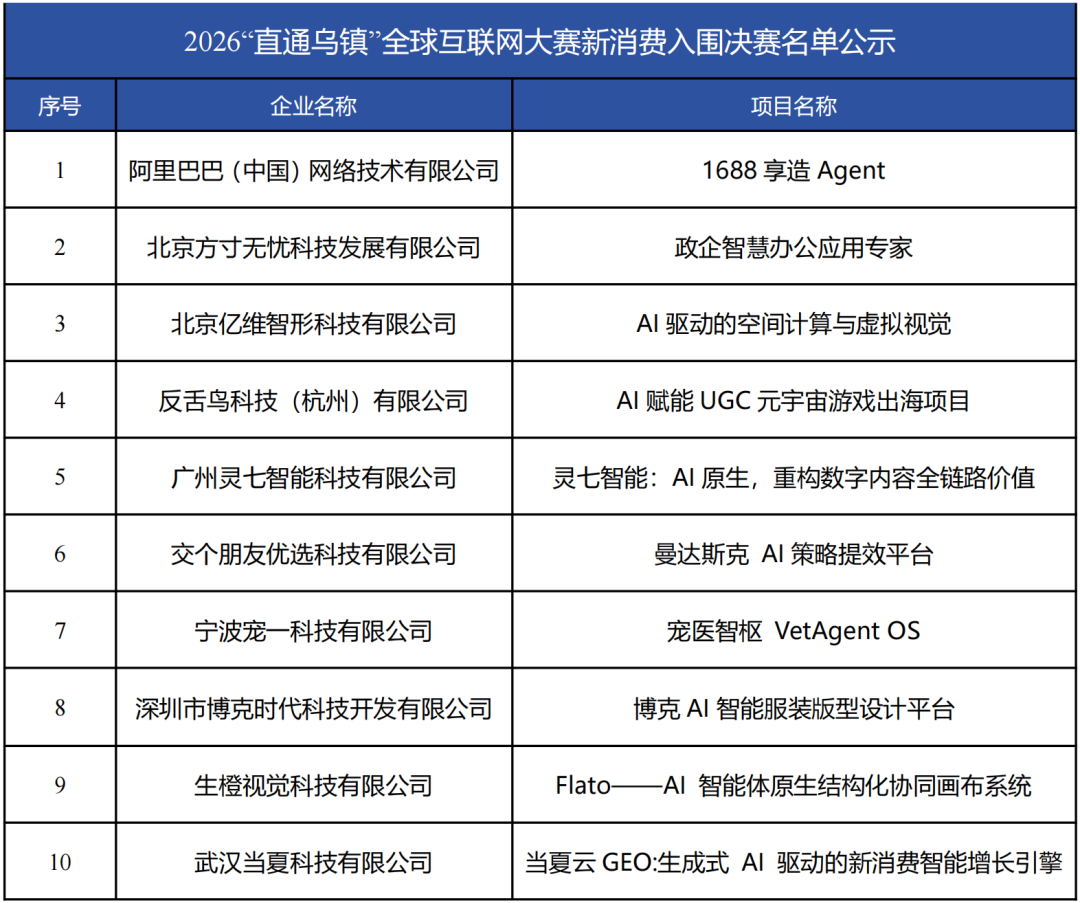 2026“直通乌镇”全球互联网大赛新消费入围决赛名单公示

| 序号 | 企业名称 | 项目名称 |
|---|---|---|
| 1 | 阿里巴巴（中国）网络技术有限公司 | 1688 享造 Agent |
| 2 | 北京方寸无忧科技发展有限公司 | 政企智慧办公应用专家 |
| 3 | 北京亿维智形科技有限公司 | AI 驱动的空间计算与虚拟视觉 |
| 4 | 反舌鸟科技（杭州）有限公司 | AI 赋能 UGC 元宇宙游戏出海项目 |
| 5 | 广州灵七智能科技有限公司 | 灵七智能：AI 原生，重构数字内容全链路价值 |
| 6 | 交个朋友优选科技有限公司 | 曼达斯克 AI 策略提效平台 |
| 7 | 宁波宠一科技有限公司 | 宠医智枢 VetAgent OS |
| 8 | 深圳市博克时代科技开发有限公司 | 博克 AI 智能服装版型设计平台 |
| 9 | 生橙视觉科技有限公司 | Flato——AI 智能体原生结构化协同画布系统 |
| 10 | 武汉当夏科技有限公司 | 当夏云 GEO:生成式 AI 驱动的新消费智能增长引擎 |